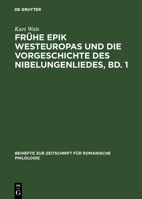 DE GRUYTER

Kurt Wais

FRÜHE EPIK WESTEUROPAS UND DIE VORGESCHICHTE DES NIBELUNGENLIEDES, BD. 1

BEIHEFTE ZUR ZEITSCHRIFT FÜR ROMANISCHE PHILOLOGIE

DE G